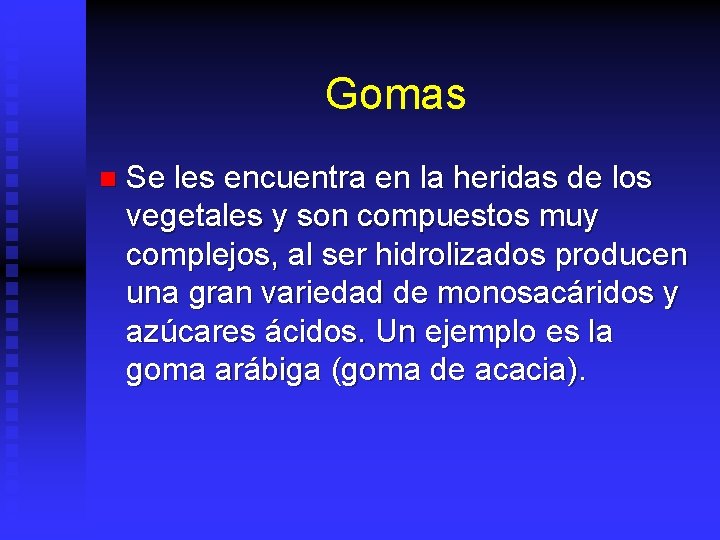 Gomas

Se les encuentra en la heridas de los vegetales y son compuestos muy complejos, al ser hidrolizados producen una gran variedad de monosacáridos y azúcares ácidos. Un ejemplo es la goma arábiga (goma de acacia).